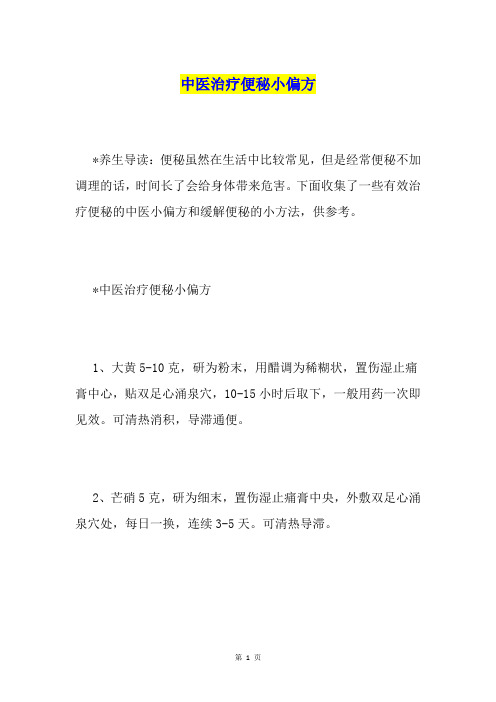 中医治疗便秘小偏方

*养生导读：便秘虽然在生活中比较常见，但是经常便秘不加调理的话，时间长了会给身体带来危害。下面收集了一些有效治疗便秘的中医小偏方和缓解便秘的小方法，供参考。

*中医治疗便秘小偏方

1、大黄 5-10 克，研为粉末，用醋调为稀糊状，置伤湿止痛膏中心，贴双足心涌泉穴，10-15 小时后取下，一般用药一次即见效。可清热消积，导滞通便。

2、芒硝 5 克，研为细末，置伤湿止痛膏中央，外敷双足心涌泉穴处，每日一换，连续 3-5 天。可清热导滞。

第 1 页